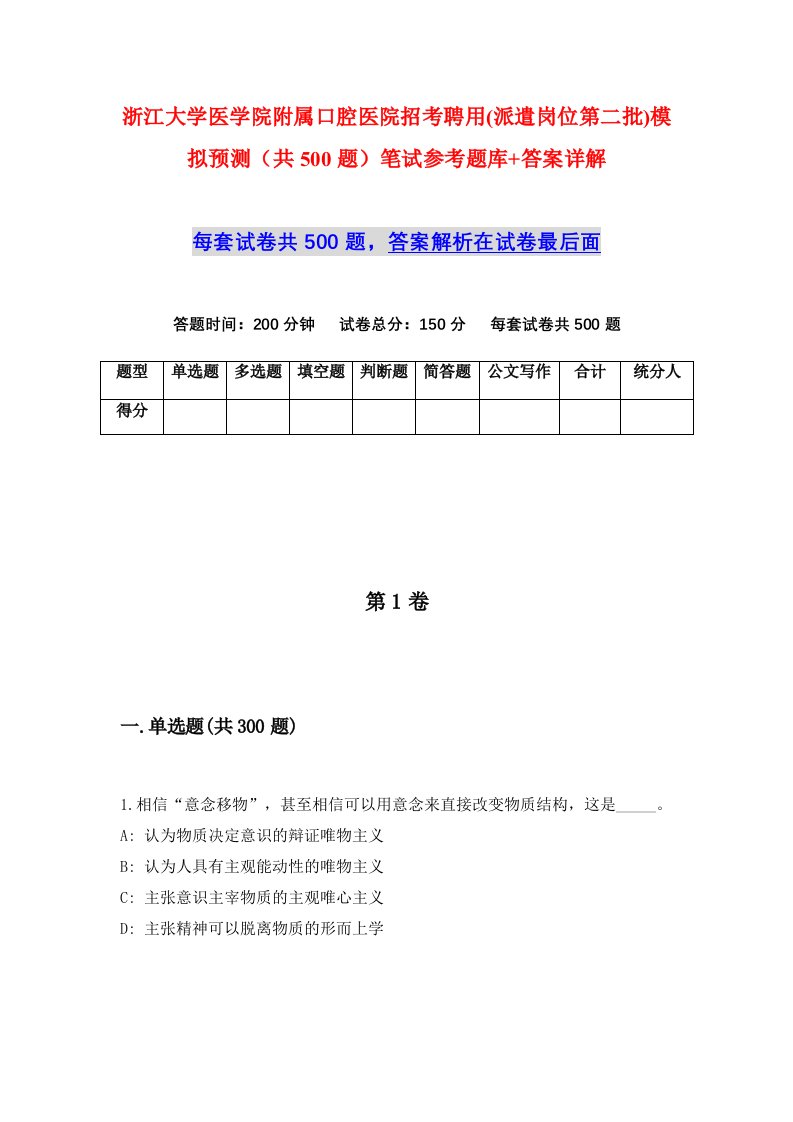 浙江大学医学院附属口腔医院招考聘用(派遣岗位第二批)模拟预测（共500题）笔试参考题库+答案详解

每套试卷共500题，答案解析在试卷最后面

答题时间：200分钟　试卷总分：150分　每套试卷共500题

| 题型 | 单选题 | 多选题 | 填空题 | 判断题 | 简答题 | 公文写作 | 合计 | 统分人 |
|---|---|---|---|---|---|---|---|---|
| 得分 | | | | | | | | |

第1卷

一.单选题(共300题)

1.相信“意念移物”，甚至相信可以用意念来直接改变物质结构，这是_____。
A: 认为物质决定意识的辩证唯物主义
B: 认为人具有主观能动性的唯物主义
C: 主张意识主宰物质的主观唯心主义
D: 主张精神可以脱离物质的形而上学